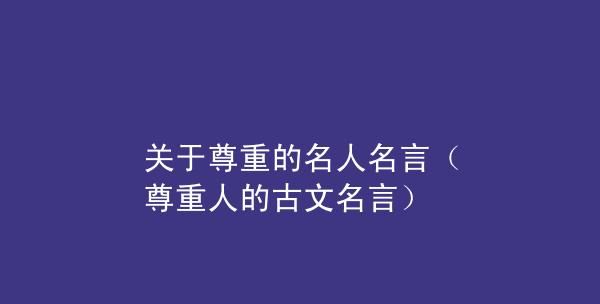 关于尊重的名人名言（尊重人的古文名言）